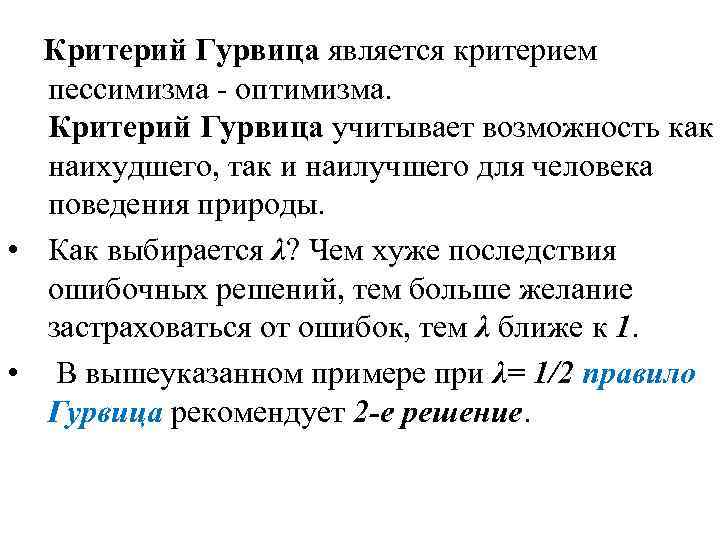 Критерий Гурвица является критерием пессимизма - оптимизма.
Критерий Гурвица учитывает возможность как наихудшего, так и наилучшего для человека поведения природы.

• Как выбирается $\lambda$? Чем хуже последствия ошибочных решений, тем больше желание застраховаться от ошибок, тем $\lambda$ ближе к $1$.

• В вышеуказанном примере при $\lambda = 1/2$ правило Гурвица рекомендует 2-е решение.